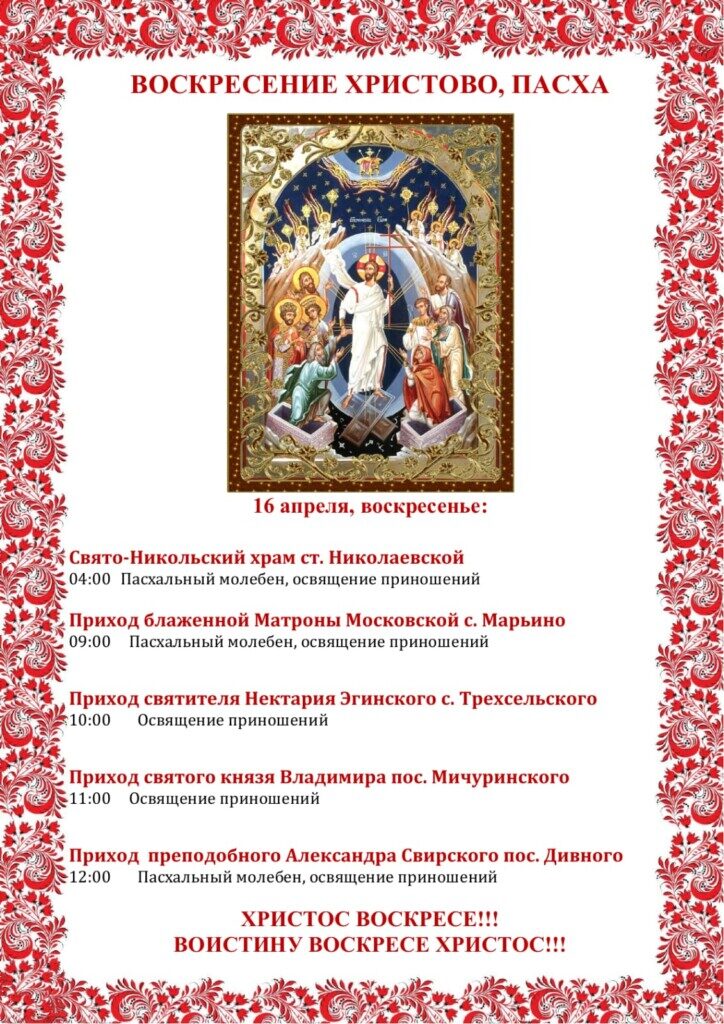 ВОСКРЕСЕНИЕ ХРИСТОВО, ПАСХА

16 апреля, воскресенье:

Свято-Никольский храм ст. Николаевской
04:00 Пасхальный молебен, освящение приношений

Приход блаженной Матроны Московской с. Марьино
09:00 Пасхальный молебен, освящение приношений

Приход святителя Нектария Эгинского с. Трехсельского
10:00 Освящение приношений

Приход святого князя Владимира пос. Мичуринского
11:00 Освящение приношений

Приход преподобного Александра Свирского пос. Дивного
12:00 Пасхальный молебен, освящение приношений

ХРИСТОС ВОСКРЕСЕ!!!
ВОИСТИНУ ВОСКРЕСЕ ХРИСТОС!!!